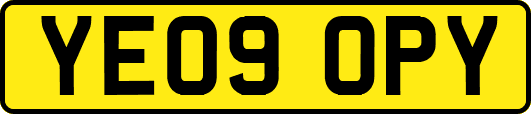 YE09 OPY